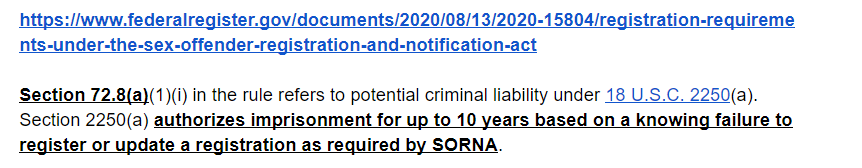 https://www.federalregister.gov/documents/2020/08/13/2020-15804/registration-requirements-under-the-sex-offender-registration-and-notification-act

Section 72.8(a)(1)(i) in the rule refers to potential criminal liability under 18 U.S.C. 2250(a). Section 2250(a) authorizes imprisonment for up to 10 years based on a knowing failure to register or update a registration as required by SORNA.